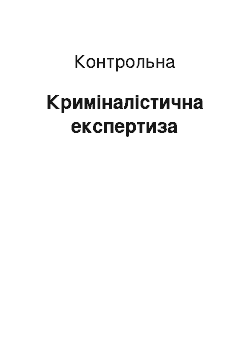 Контрольна

Криміналістична експертиза